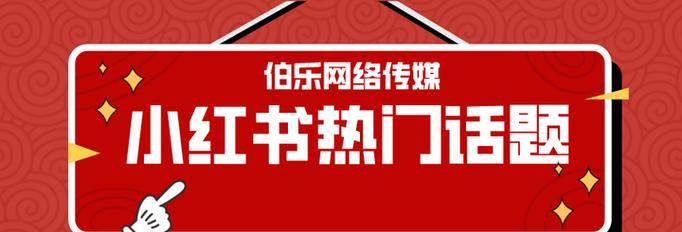 伯乐网络传媒

小红书热门话题